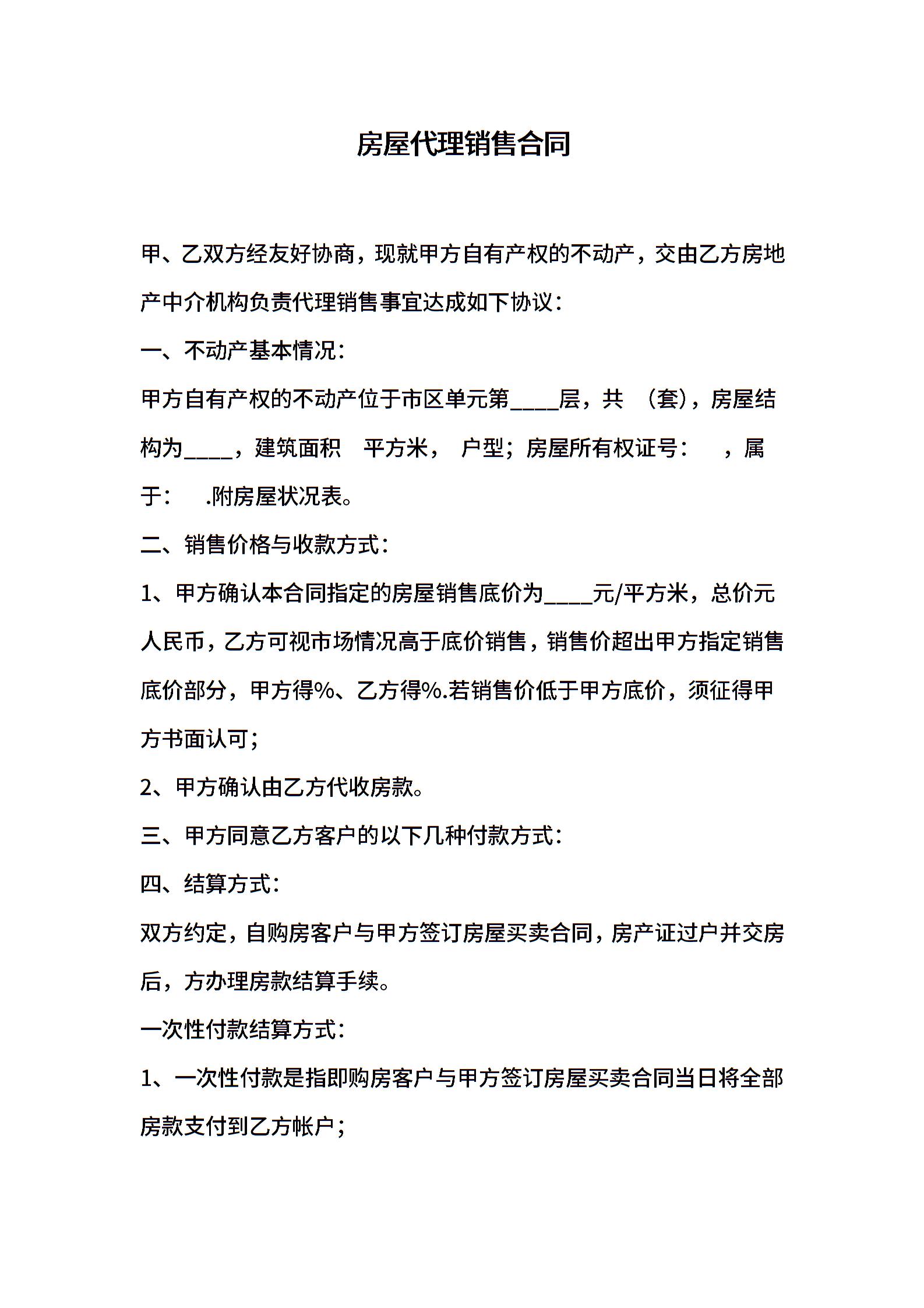 房屋代理销售合同

甲、乙双方经友好协商，现就甲方自有产权的不动产，交由乙方房地产中介机构负责代理销售事宜达成如下协议：

一、不动产基本情况：

甲方自有产权的不动产位于市区单元第____层，共 （套），房屋结构为____，建筑面积 平方米， 户型；房屋所有权证号： ，属于： .附房屋状况表。

二、销售价格与收款方式：

1、甲方确认本合同指定的房屋销售底价为____元/平方米，总价元人民币，乙方可视市场情况高于底价销售，销售价超出甲方指定销售底价部分，甲方得%、乙方得%.若销售价低于甲方底价，须征得甲方书面认可；

2、甲方确认由乙方代收房款。

三、甲方同意乙方客户的以下几种付款方式：

四、结算方式：

双方约定，自购房客户与甲方签订房屋买卖合同，房产证过户并交房后，方办理房款结算手续。

一次性付款结算方式：

1、一次性付款是指即购房客户与甲方签订房屋买卖合同当日将全部房款支付到乙方帐户；